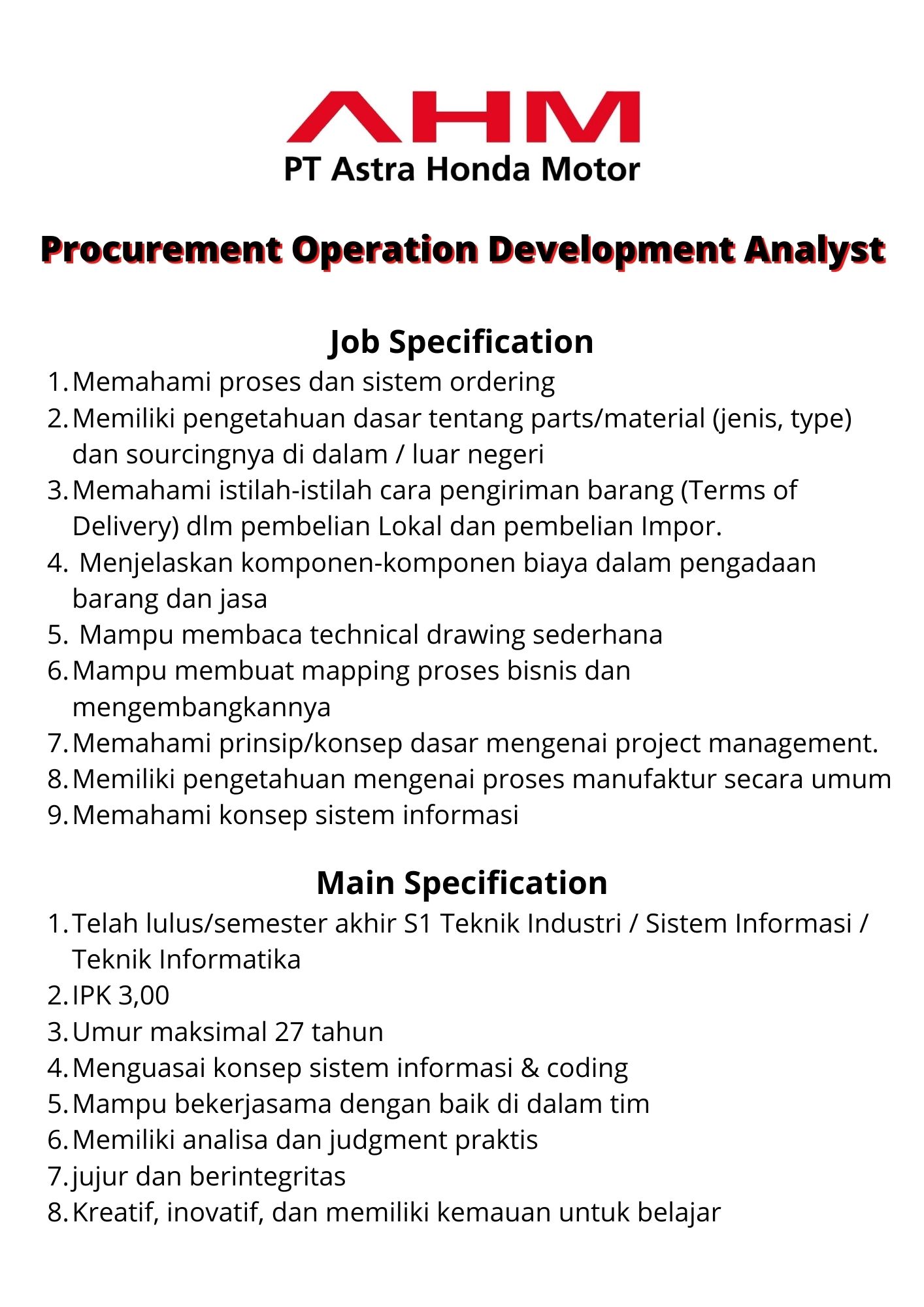 AHM
PT Astra Honda Motor

Procurement Operation Development Analyst

Job Specification
1. Memahami proses dan sistem ordering
2. Memiliki pengetahuan dasar tentang parts/material (jenis, type) dan sourcingnya di dalam / luar negeri
3. Memahami istilah-istilah cara pengiriman barang (Terms of Delivery) dlm pembelian Lokal dan pembelian Impor.
4. Menjelaskan komponen-komponen biaya dalam pengadaan barang dan jasa
5. Mampu membaca technical drawing sederhana
6. Mampu membuat mapping proses bisnis dan mengembangkannya
7. Memahami prinsip/konsep dasar mengenai project management.
8. Memiliki pengetahuan mengenai proses manufaktur secara umum
9. Memahami konsep sistem informasi

Main Specification
1. Telah lulus/semester akhir S1 Teknik Industri / Sistem Informasi / Teknik Informatika
2. IPK 3,00
3. Umur maksimal 27 tahun
4. Menguasai konsep sistem informasi & coding
5. Mampu bekerjasama dengan baik di dalam tim
6. Memiliki analisa dan judgment praktis
7. jujur dan berintegritas
8. Kreatif, inovatif, dan memiliki kemauan untuk belajar